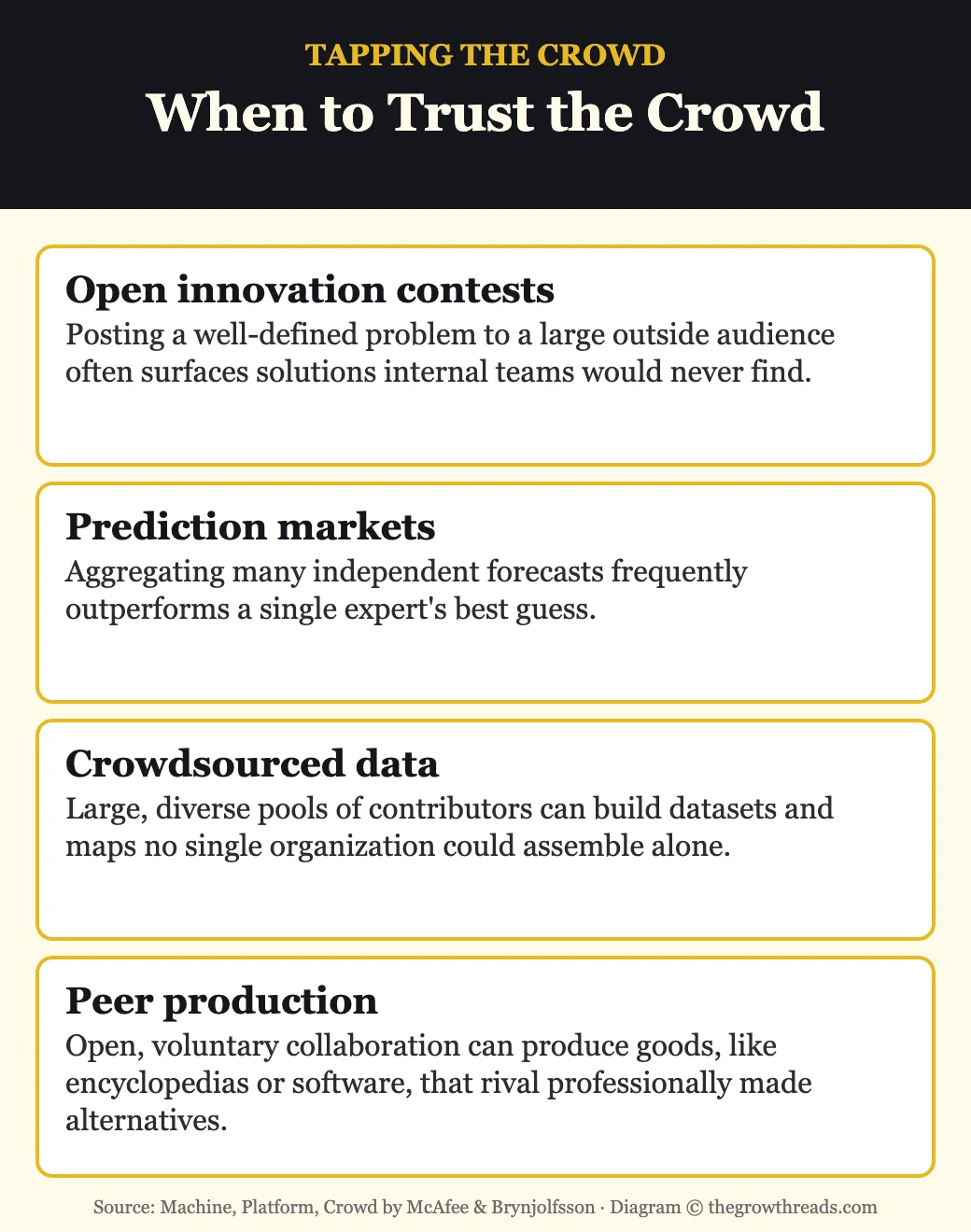 TAPPING THE CROWD

When to Trust the Crowd

Open innovation contests

Posting a well-defined problem to a large outside audience often surfaces solutions internal teams would never find.

Prediction markets

Aggregating many independent forecasts frequently outperforms a single expert's best guess.

Crowdsourced data

Large, diverse pools of contributors can build datasets and maps no single organization could assemble alone.

Peer production

Open, voluntary collaboration can produce goods, like encyclopedias or software, that rival professionally made alternatives.

Source: Machine, Platform, Crowd by McAfee & Brynjolfsson · Diagram © thegrowthreads.com